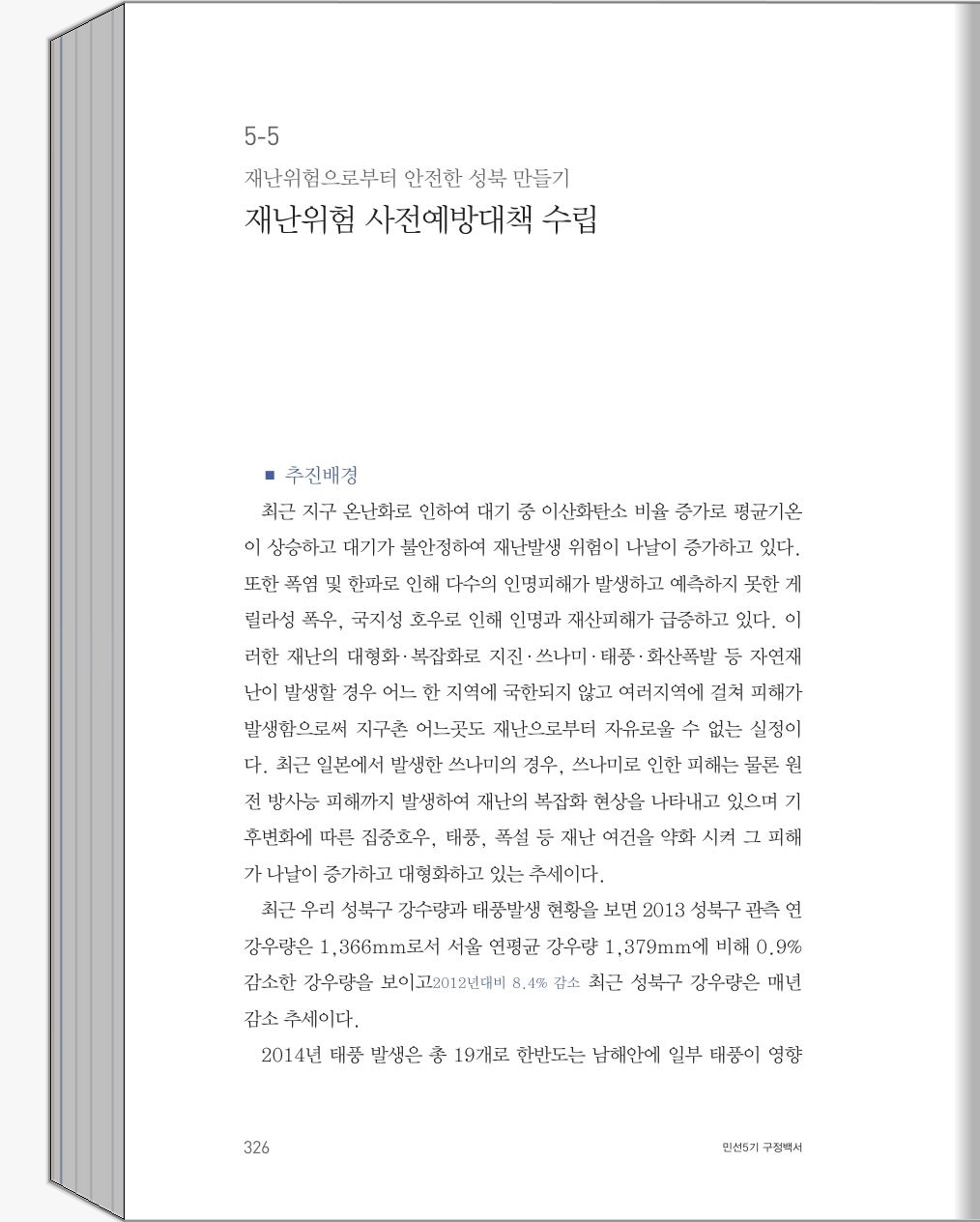 5-5
재난위험으로부터 안전한 성북 만들기
재난위험 사전예방대책 수립

■ 추진배경
최근 지구 온난화로 인하여 대기 중 이산화탄소 비율 증가로 평균기온이 상승하고 대기가 불안정하여 재난발생 위험이 나날이 증가하고 있다. 또한 폭염 및 한파로 인해 다수의 인명피해가 발생하고 예측하지 못한 게릴라성 폭우, 국지성 호우로 인해 인명과 재산피해가 급증하고 있다. 이러한 재난의 대형화·복잡화로 지진·쓰나미·태풍·화산폭발 등 자연재난이 발생할 경우 어느 한 지역에 국한되지 않고 여러지역에 걸쳐 피해가 발생함으로써 지구촌 어느곳도 재난으로부터 자유로울 수 없는 실정이다. 최근 일본에서 발생한 쓰나미의 경우, 쓰나미로 인한 피해는 물론 원전 방사능 피해까지 발생하여 재난의 복잡화 현상을 나타내고 있으며 기후변화에 따른 집중호우, 태풍, 폭설 등 재난 여건을 약화 시켜 그 피해가 나날이 증가하고 대형화하고 있는 추세이다.
최근 우리 성북구 강수량과 태풍발생 현황을 보면 2013 성북구 관측 연강우량은 1,366mm로서 서울 연평균 강우량 1,379mm에 비해 0.9% 감소한 강우량을 보이고2012년대비 8.4% 감소 최근 성북구 강우량은 매년 감소 추세이다.
2014년 태풍 발생은 총 19개로 한반도는 남해안에 일부 태풍이 영향

326
민선5기 구정백서